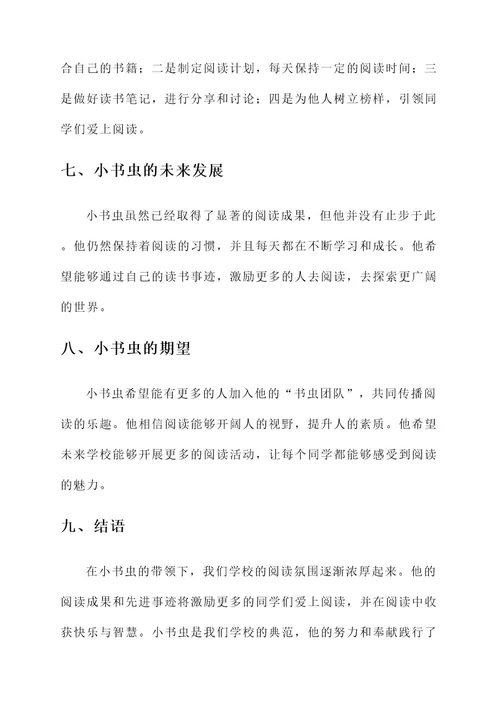 合自己的书籍；二是制定阅读计划，每天保持一定的阅读时间；三是做好读书笔记，进行分享和讨论；四是为他人树立榜样，引领同学们爱上阅读。

七、小书虫的未来发展

小书虫虽然已经取得了显著的阅读成果，但他并没有止步于此。他仍然保持着阅读的习惯，并且每天都在不断学习和成长。他希望能够通过自己的读书事迹，激励更多的人去阅读，去探索更广阔的世界。

八、小书虫的期望

小书虫希望能有更多的人加入他的“书虫团队”，共同传播阅读的乐趣。他相信阅读能够开阔人的视野，提升人的素质。他希望未来学校能够开展更多的阅读活动，让每个同学都能够感受到阅读的魅力。

九、结语

在小书虫的带领下，我们学校的阅读氛围逐渐浓厚起来。他的阅读成果和先进事迹将激励更多的同学们爱上阅读，并在阅读中收获快乐与智慧。小书虫是我们学校的典范，他的努力和奉献践行了